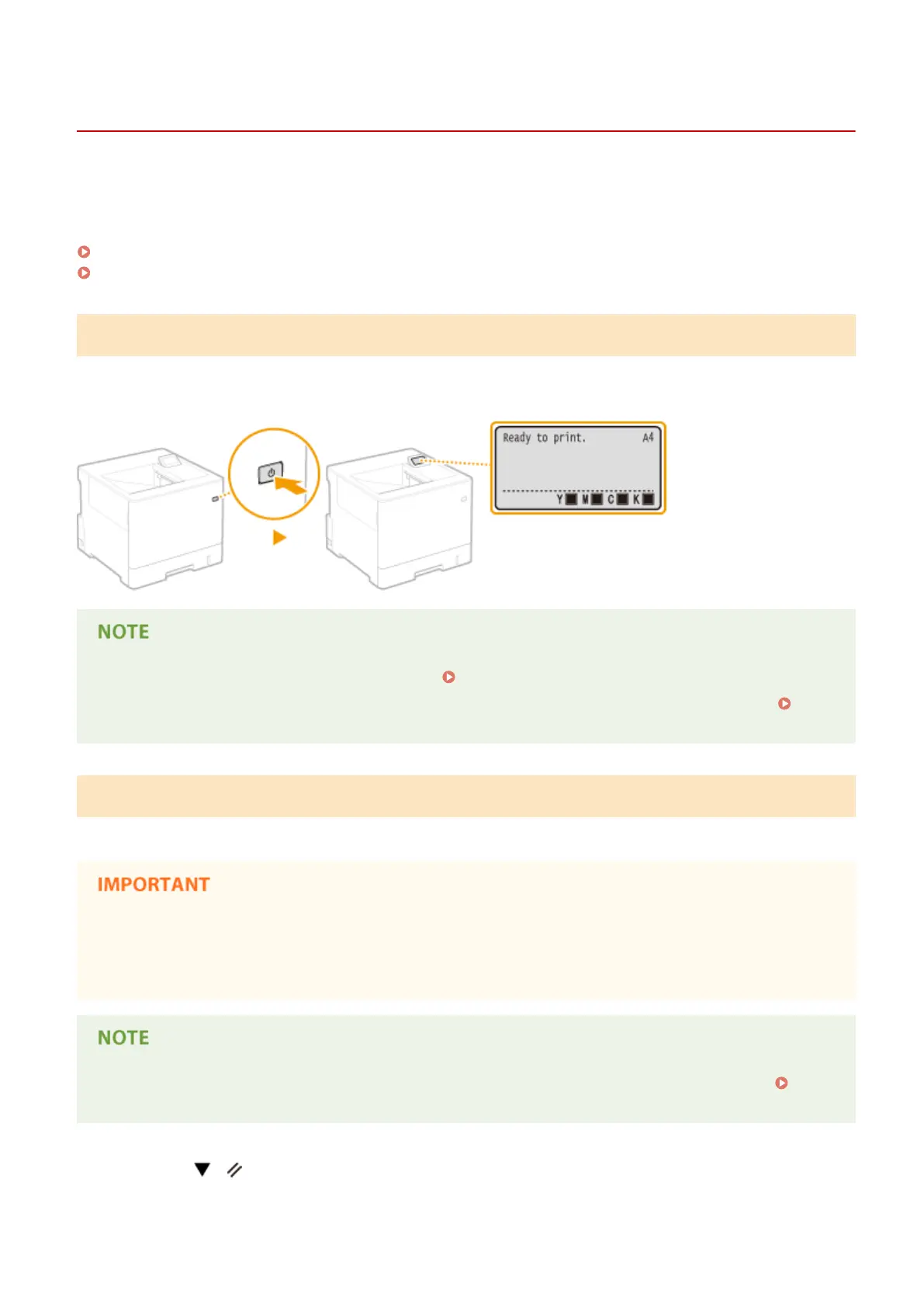 Ready to print. A4

Y M C K

NOTE

IMPORTANT

NOTE